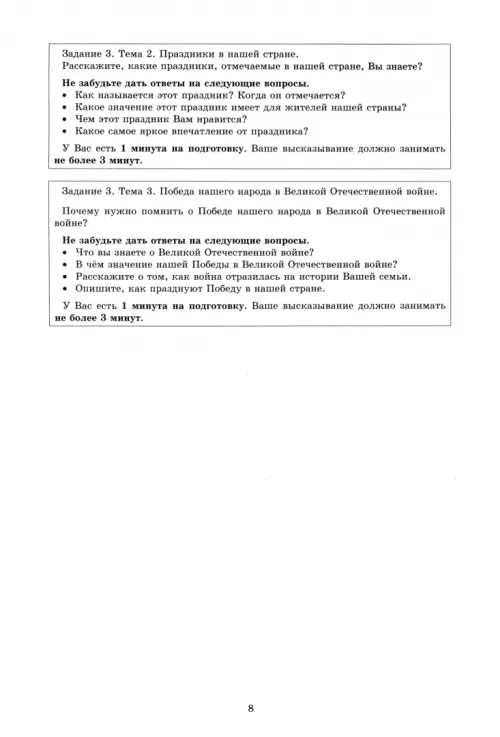 Задание 3. Тема 2. Праздники в нашей стране.
Расскажите, какие праздники, отмечаемые в нашей стране, Вы знаете?

Не забудьте дать ответы на следующие вопросы.
• Как называется этот праздник? Когда он отмечается?
• Какое значение этот праздник имеет для жителей нашей страны?
• Чем этот праздник Вам нравится?
• Какое самое яркое впечатление от праздника?

У Вас есть 1 минута на подготовку. Ваше высказывание должно занимать не более 3 минут.

Задание 3. Тема 3. Победа нашего народа в Великой Отечественной войне.

Почему нужно помнить о Победе нашего народа в Великой Отечественной войне?

Не забудьте дать ответы на следующие вопросы.
• Что вы знаете о Великой Отечественной войне?
• В чём значение нашей Победы в Великой Отечественной войне?
• Расскажите о том, как война отразилась на истории Вашей семьи.
• Опишите, как празднуют Победу в нашей стране.

У Вас есть 1 минута на подготовку. Ваше высказывание должно занимать не более 3 минут.

8